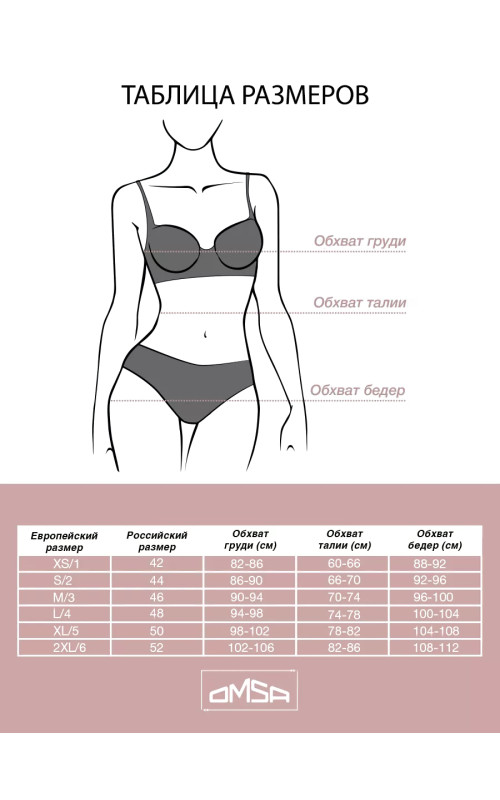 ТАБЛИЦА РАЗМЕРОВ

Обхват груди

Обхват талии

Обхват бедер

| Европейский размер | Российский размер | Обхват груди (см) | Обхват талии (см) | Обхват бедер (см) |
|---|---|---|---|---|
| XS/1 | 42 | 82-86 | 60-66 | 88-92 |
| S/2 | 44 | 86-90 | 66-70 | 92-96 |
| M/3 | 46 | 90-94 | 70-74 | 96-100 |
| L/4 | 48 | 94-98 | 74-78 | 100-104 |
| XL/5 | 50 | 98-102 | 78-82 | 104-108 |
| 2XL/6 | 52 | 102-106 | 82-86 | 108-112 |

OMSA